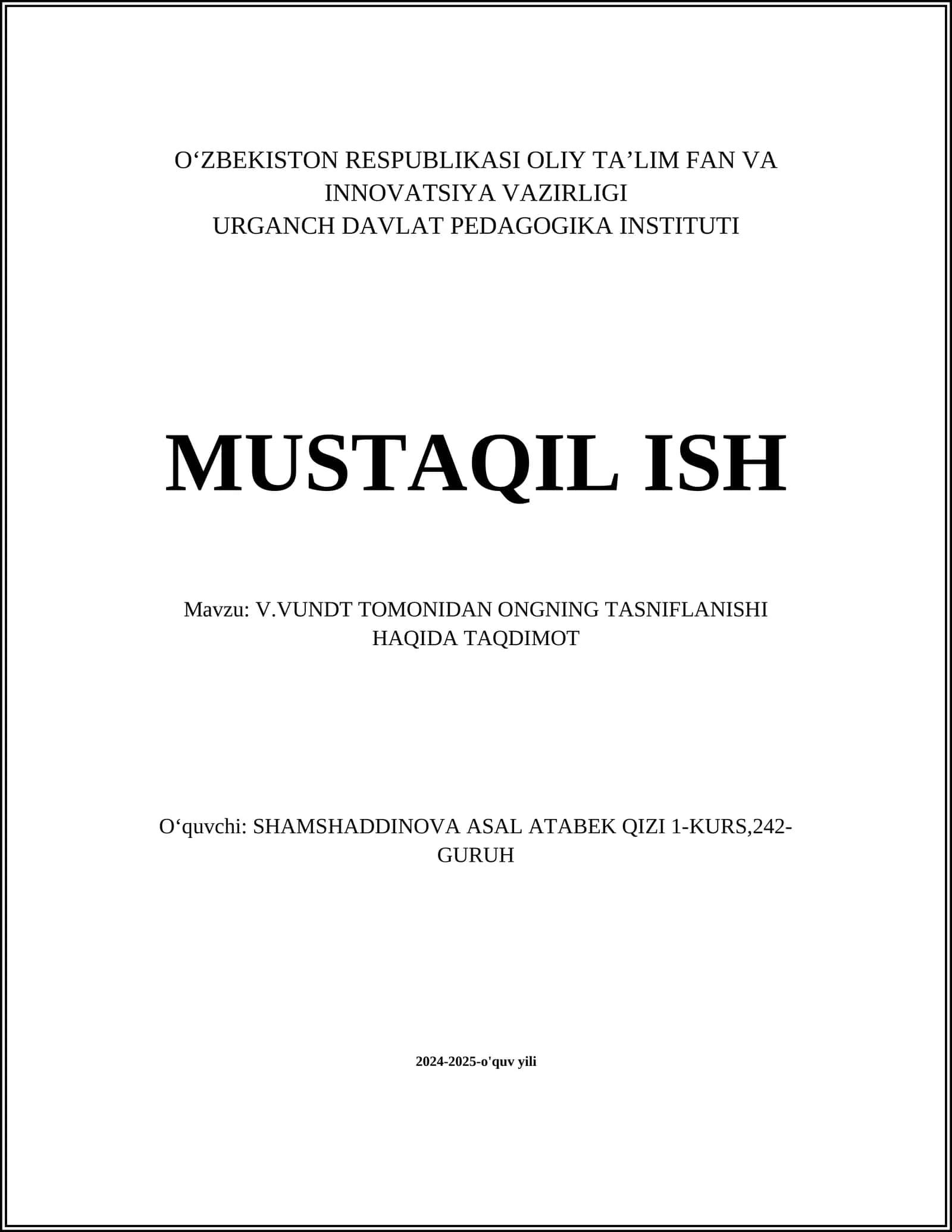 O‘ZBEKISTON RESPUBLIKASI OLIY TA’LIM FAN VA INNOVATSIYA VAZIRLIGI
URGANCH DAVLAT PEDAGOGIKA INSTITUTI

MUSTAQIL ISH

Mavzu: V.VUNDT TOMONIDAN ONGNING TASNIFLANISHI HAQIDA TAQDIMOT

O‘quvchi: SHAMSHADDINOVA ASAL ATABEK QIZI 1-KURS,242-GURUH

2024-2025-o'quv yili